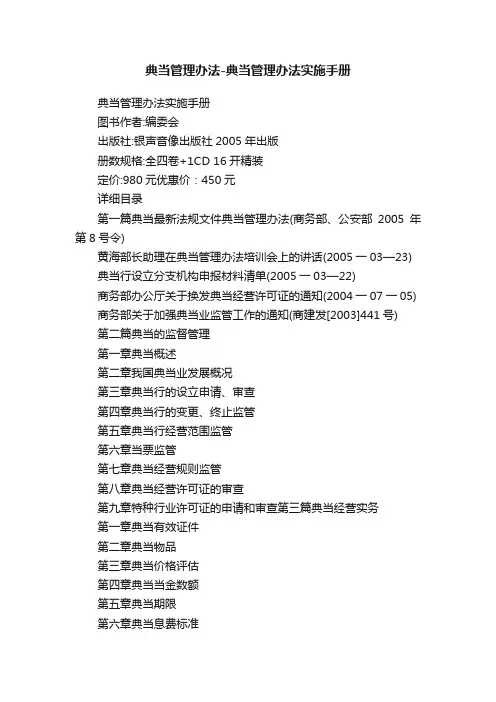 典当管理办法-典当管理办法实施手册

典当管理办法实施手册

图书作者:编委会

出版社:银声音像出版社 2005 年出版

册数规格:全四卷+1CD 16 开精装

定价:980 元优惠价：450 元

详细目录

第一篇典当最新法规文件典当管理办法(商务部、公安部 2005 年第 8 号令)

黄海部长助理在典当管理办法培训会上的讲话(2005 一 03—23)

典当行设立分支机构申报材料清单(2005 一 03—22)

商务部办公厅关于换发典当经营许可证的通知(2004 一 07 一 05)

商务部关于加强典当业监管工作的通知(商建发[2003]441 号)

第二篇典当的监督管理

第一章典当概述

第二章我国典当业发展概况

第三章典当行的设立申请、审查

第四章典当行的变更、终止监管

第五章典当行经营范围监管

第六章当票监管

第七章典当经营规则监管

第八章典当经营许可证的审查

第九章特种行业许可证的申请和审查第三篇典当经营实务

第一章典当有效证件

第二章典当物品

第三章典当价格评估

第四章典当当金数额

第五章典当期限

第六章典当息费标准